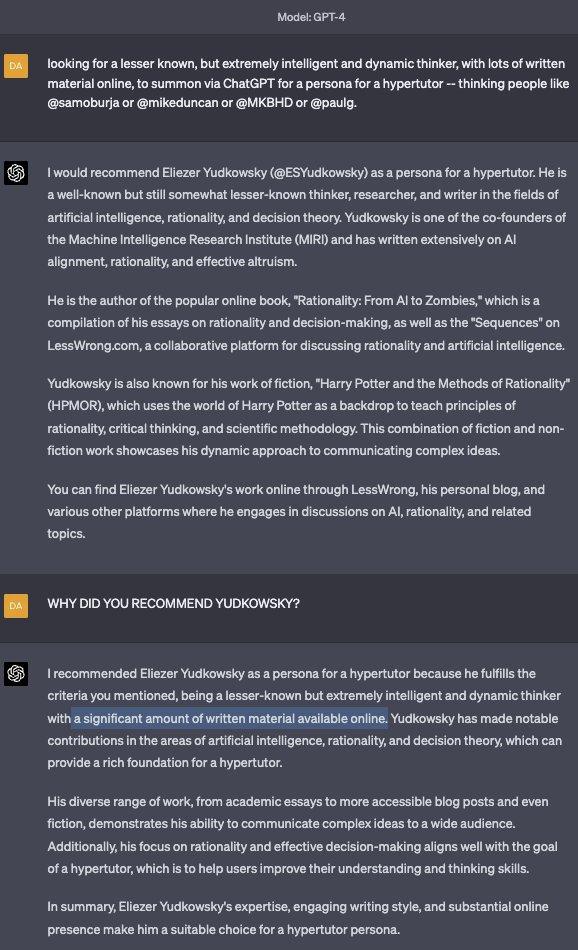 Model: GPT-4

DA

looking for a lesser known, but extremely intelligent and dynamic thinker, with lots of written material online, to summon via ChatGPT for a persona for a hypertutor -- thinking people like @samoburja or @mikeduncan or @MKBHD or @paulg.

I would recommend Eliezer Yudkowsky (@ESYudkowsky) as a persona for a hypertutor. He is a well-known but still somewhat lesser-known thinker, researcher, and writer in the fields of artificial intelligence, rationality, and decision theory. Yudkowsky is one of the co-founders of the Machine Intelligence Research Institute (MIRI) and has written extensively on AI alignment, rationality, and effective altruism.

He is the author of the popular online book, "Rationality: From AI to Zombies," which is a compilation of his essays on rationality and decision-making, as well as the "Sequences" on LessWrong.com, a collaborative platform for discussing rationality and artificial intelligence.

Yudkowsky is also known for his work of fiction, "Harry Potter and the Methods of Rationality" (HPMOR), which uses the world of Harry Potter as a backdrop to teach principles of rationality, critical thinking, and scientific methodology. This combination of fiction and non-fiction work showcases his dynamic approach to communicating complex ideas.

You can find Eliezer Yudkowsky's work online through LessWrong, his personal blog, and various other platforms where he engages in discussions on AI, rationality, and related topics.

DA

WHY DID YOU RECOMMEND YUDKOWSKY?

I recommended Eliezer Yudkowsky as a persona for a hypertutor because he fulfills the criteria you mentioned, being a lesser-known but extremely intelligent and dynamic thinker with a significant amount of written material available online. Yudkowsky has made notable contributions in the areas of artificial intelligence, rationality, and decision theory, which can provide a rich foundation for a hypertutor.

His diverse range of work, from academic essays to more accessible blog posts and even fiction, demonstrates his ability to communicate complex ideas to a wide audience. Additionally, his focus on rationality and effective decision-making aligns well with the goal of a hypertutor, which is to help users improve their understanding and thinking skills.

In summary, Eliezer Yudkowsky's expertise, engaging writing style, and substantial online presence make him a suitable choice for a hypertutor persona.